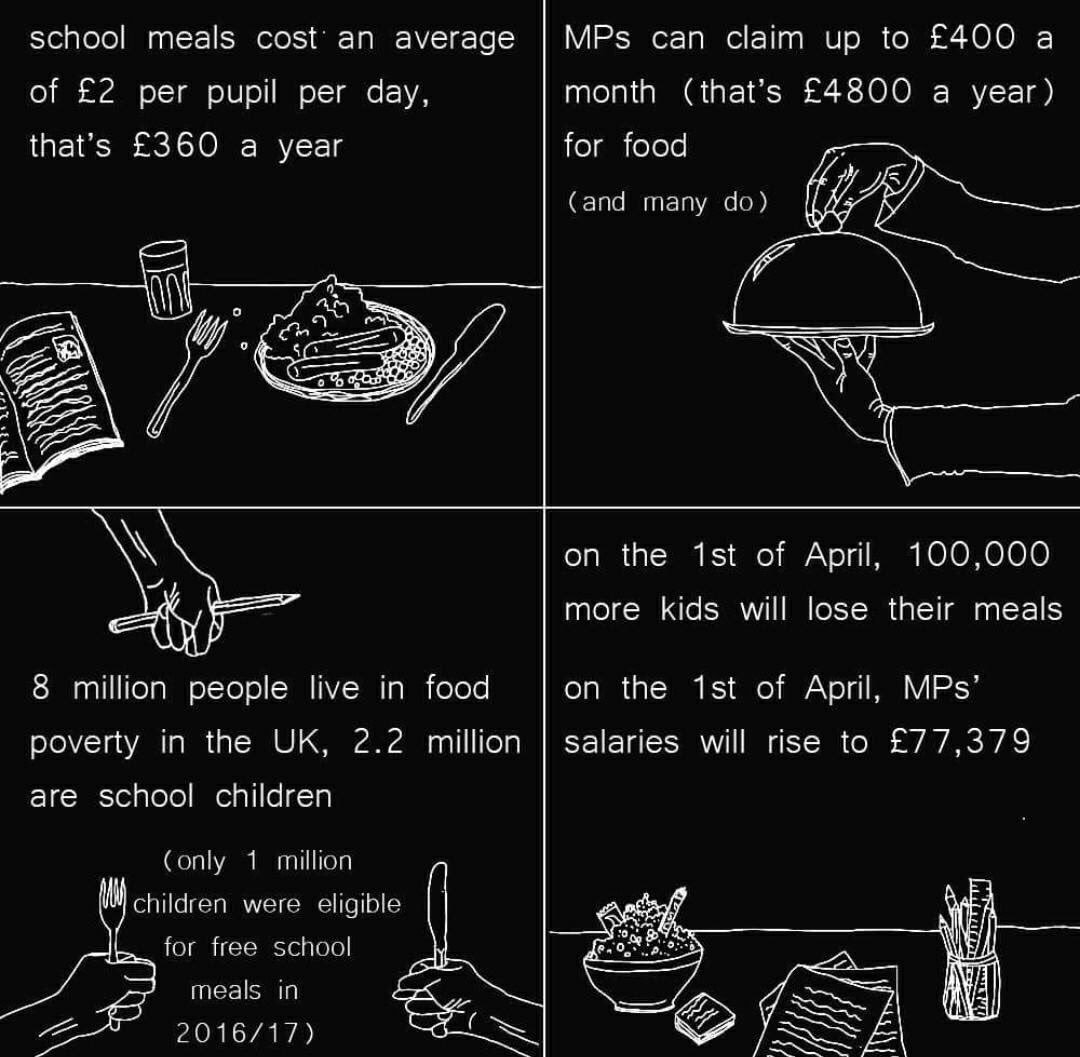 school meals cost an average of £2 per pupil per day, that's £360 a year

MPs can claim up to £400 a month (that's £4800 a year) for food

(and many do)

8 million people live in food poverty in the UK, 2.2 million are school children

(only 1 million children were eligible for free school meals in 2016/17)

on the 1st of April, 100,000 more kids will lose their meals

on the 1st of April, MPs' salaries will rise to £77,379